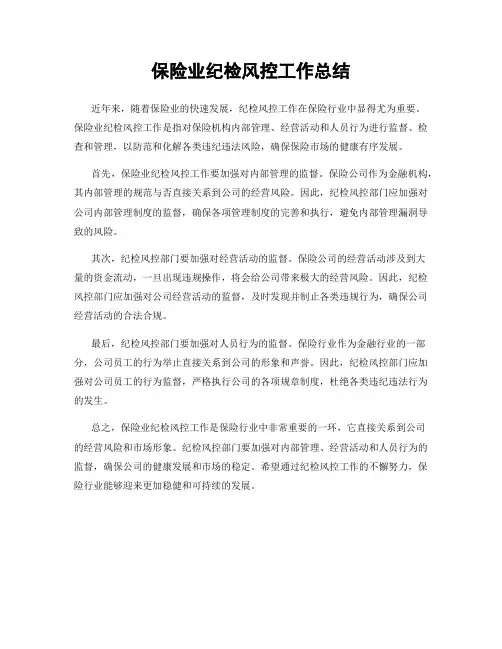 保险业纪检风控工作总结

近年来，随着保险业的快速发展，纪检风控工作在保险行业中显得尤为重要。保险业纪检风控工作是指对保险机构内部管理、经营活动和人员行为进行监督、检查和管理，以防范和化解各类违纪违法风险，确保保险市场的健康有序发展。

首先，保险业纪检风控工作要加强对内部管理的监督。保险公司作为金融机构，其内部管理的规范与否直接关系到公司的经营风险。因此，纪检风控部门应加强对公司内部管理制度的监督，确保各项管理制度的完善和执行，避免内部管理漏洞导致的风险。

其次，纪检风控部门要加强对经营活动的监督。保险公司的经营活动涉及到大量的资金流动，一旦出现违规操作，将会给公司带来极大的经营风险。因此，纪检风控部门应加强对公司经营活动的监督，及时发现并制止各类违规行为，确保公司经营活动的合法合规。

最后，纪检风控部门要加强对人员行为的监督。保险行业作为金融行业的一部分，公司员工的行为举止直接关系到公司的形象和声誉。因此，纪检风控部门应加强对公司员工的行为监督，严格执行公司的各项规章制度，杜绝各类违纪违法行为的发生。

总之，保险业纪检风控工作是保险行业中非常重要的一环，它直接关系到公司的经营风险和市场形象。纪检风控部门要加强对内部管理、经营活动和人员行为的监督，确保公司的健康发展和市场的稳定。希望通过纪检风控工作的不懈努力，保险行业能够迎来更加稳健和可持续的发展。